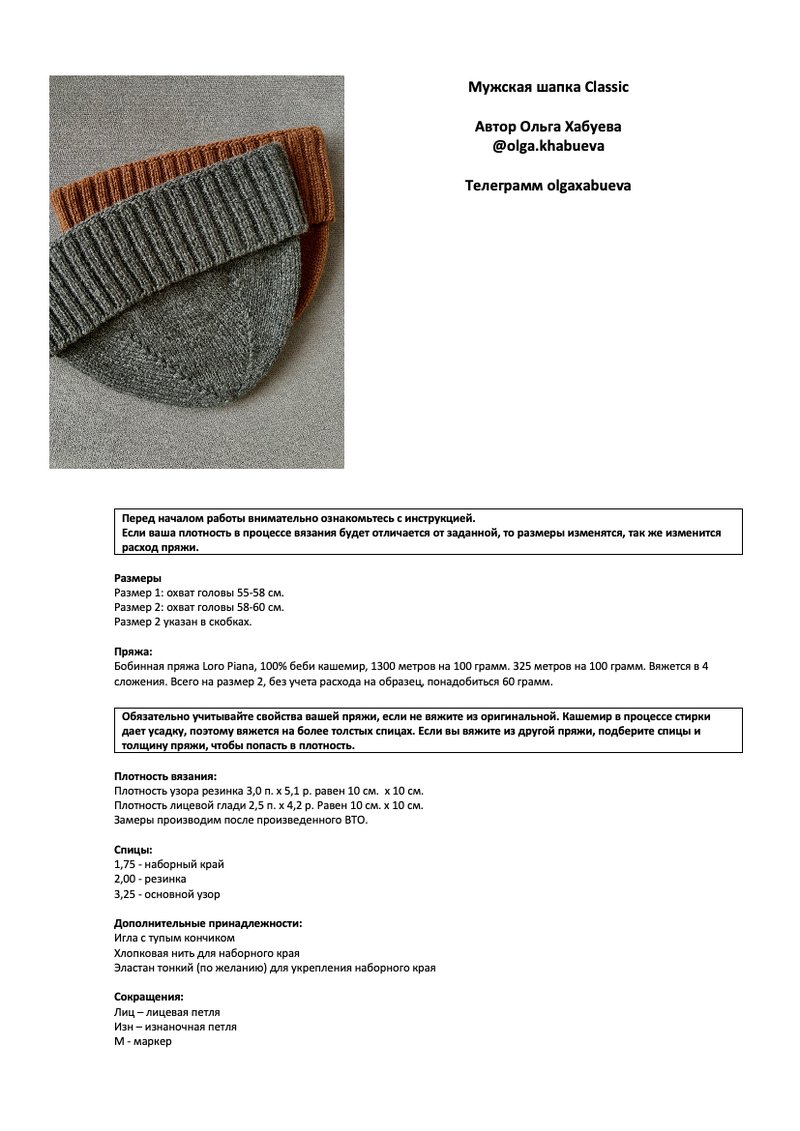 Мужская шапка Classic

Автор Ольга Хабуева
@olga.khabueva

Телеграмм olgaxabueva

Перед началом работы внимательно ознакомьтесь с инструкцией.
Если ваша плотность в процессе вязания будет отличается от заданной, то размеры изменятся, так же изменится расход пряжи.

Размеры
Размер 1: охват головы 55-58 см.
Размер 2: охват головы 58-60 см.
Размер 2 указан в скобках.

Пряжа:
Бобинная пряжа Loro Piana, 100% беби кашемир, 1300 метров на 100 грамм. 325 метров на 100 грамм. Вяжется в 4 сложения. Всего на размер 2, без учета расхода на образец, понадобиться 60 грамм.

Обязательно учитывайте свойства вашей пряжи, если не вяжите из оригинальной. Кашемир в процессе стирки дает усадку, поэтому вяжется на более толстых спицах. Если вы вяжите из другой пряжи, подберите спицы и толщину пряжи, чтобы попасть в плотность.

Плотность вязания:
Плотность узора резинка 3,0 п. х 5,1 р. равен 10 см. х 10 см.
Плотность лицевой глади 2,5 п. х 4,2 р. Равен 10 см. х 10 см.
Замеры производим после произведенного ВТО.

Спицы:
1,75 - наборный край
2,00 - резинка
3,25 - основной узор

Дополнительные принадлежности:
Игла с тупым кончиком
Хлопковая нить для наборного края
Эластан тонкий (по желанию) для укрепления наборного края

Сокращения:
Лиц – лицевая петля
Изн – изнаночная петля
М - маркер